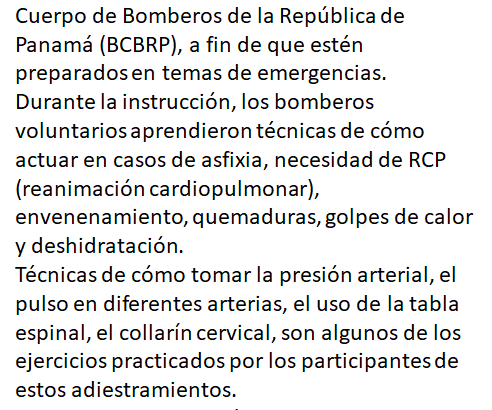 Cuerpo de Bomberos de la República de Panamá (BCBRP), a fin de que estén preparados en temas de emergencias.
Durante la instrucción, los bomberos voluntarios aprendieron técnicas de cómo actuar en casos de asfixia, necesidad de RCP (reanimación cardiopulmonar), envenenamiento, quemaduras, golpes de calor y deshidratación.
Técnicas de cómo tomar la presión arterial, el pulso en diferentes arterias, el uso de la tabla espinal, el collarín cervical, son algunos de los ejercicios practicados por los participantes de estos adiestramientos.